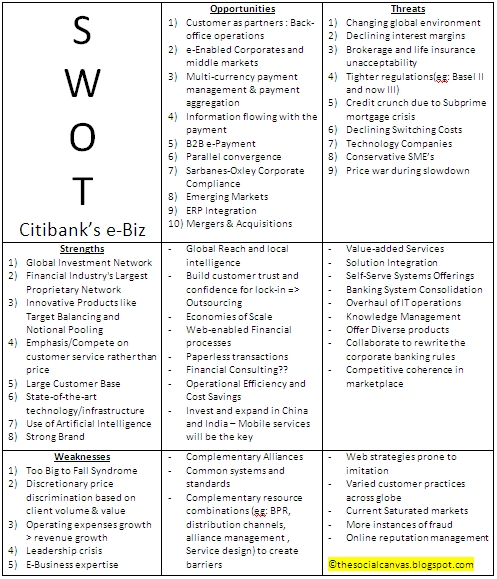 | S W O T Citibank's e-Biz | **Opportunities** 1) Customer as partners : Back-office operations 2) e-Enabled Corporates and middle markets 3) Multi-currency payment management & payment aggregation 4) Information flowing with the payment 5) B2B e-Payment 6) Parallel convergence 7) Sarbanes-Oxley Corporate Compliance 8) Emerging Markets 9) ERP Integration 10) Mergers & Acquisitions | **Threats** 1) Changing global environment 2) Declining interest margins 3) Brokerage and life insurance unacceptability 4) Tighter regulations(eg: Basel II and now III) 5) Credit crunch due to Subprime mortgage crisis 6) Declining Switching Costs 7) Technology Companies 8) Conservative SME's 9) Price war during slowdown |
|---|---|---|
| **Strengths** 1) Global Investment Network 2) Financial Industry's Largest Proprietary Network 3) Innovative Products like Target Balancing and Notional Pooling 4) Emphasis/Compete on customer service rather than price 5) Large Customer Base 6) State-of-the-art technology/infrastructure 7) Use of Artificial Intelligence 8) Strong Brand | - Global Reach and local intelligence - Build customer trust and confidence for lock-in => Outsourcing - Economies of Scale - Web-enabled Financial processes - Paperless transactions - Financial Consulting?? - Operational Efficiency and Cost Savings - Invest and expand in China and India – Mobile services will be the key | - Value-added Services - Solution Integration - Self-Serve Systems Offerings - Banking System Consolidation - Overhaul of IT operations - Knowledge Management - Offer Diverse products - Collaborate to rewrite the corporate banking rules - Competitive coherence in marketplace |
| **Weaknesses** 1) Too Big to Fall Syndrome 2) Discretionary price discrimination based on client volume & value 3) Operating expenses growth > revenue growth 4) Leadership crisis 5) E-Business expertise | - Complementary Alliances - Common systems and standards - Complementary resource combinations (eg: BPR, distribution channels, alliance management , Service design) to create barriers | - Web strategies prone to imitation - Varied customer practices across globe - Current Saturated markets - More instances of fraud - Online reputation management ©thesocialcanvas.blogspot.com |